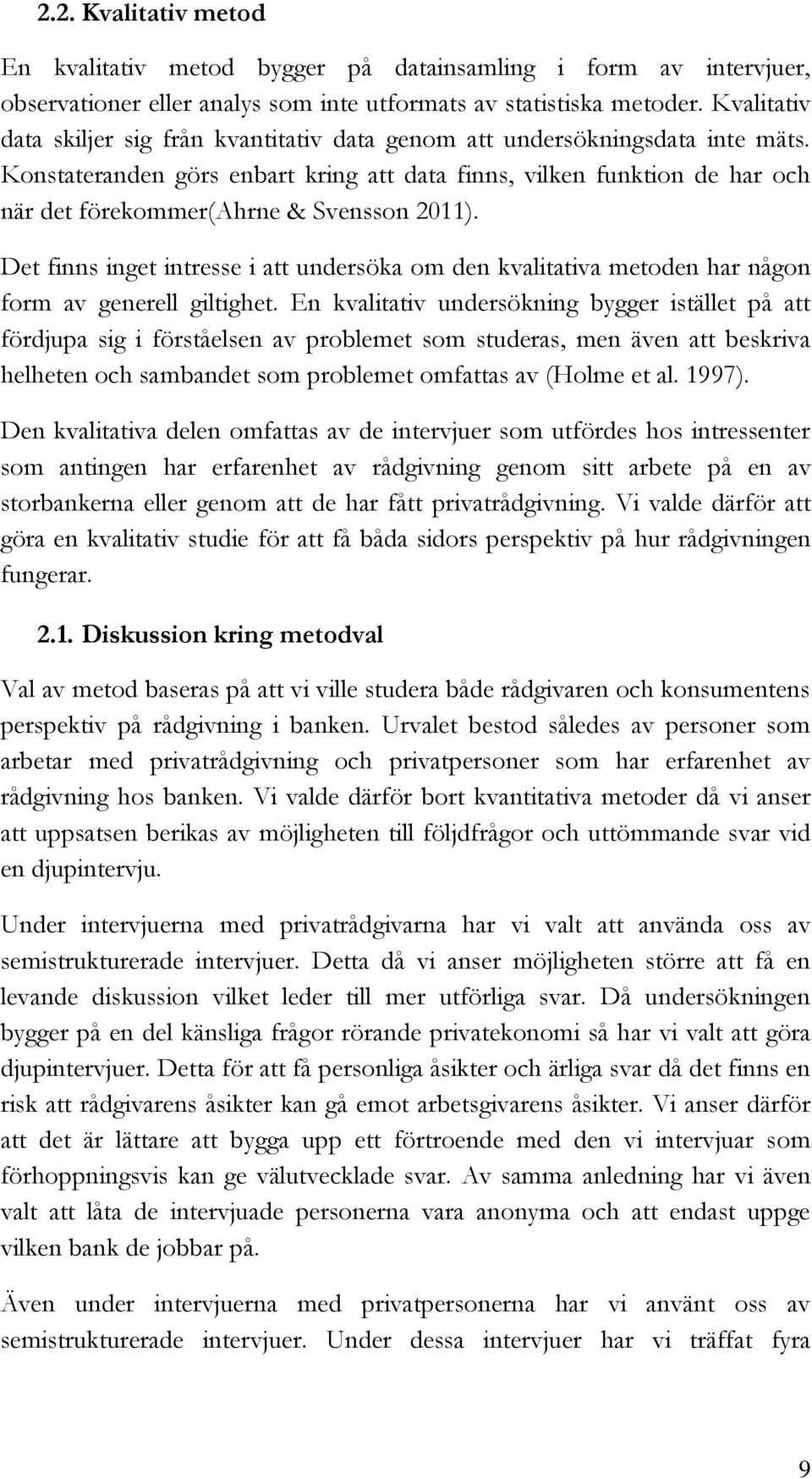 2.2. Kvalitativ metod

En kvalitativ metod bygger på datainsamling i form av intervjuer, observationer eller analys som inte utformats av statistiska metoder. Kvalitativ data skiljer sig från kvantitativ data genom att undersökningsdata inte mäts. Konstateranden görs enbart kring att data finns, vilken funktion de har och när det förekommer(Ahrne & Svensson 2011).

Det finns inget intresse i att undersöka om den kvalitativa metoden har någon form av generell giltighet. En kvalitativ undersökning bygger istället på att fördjupa sig i förståelsen av problemet som studeras, men även att beskriva helheten och sambandet som problemet omfattas av (Holme et al. 1997).

Den kvalitativa delen omfattas av de intervjuer som utfördes hos intressenter som antingen har erfarenhet av rådgivning genom sitt arbete på en av storbankerna eller genom att de har fått privatrådgivning. Vi valde därför att göra en kvalitativ studie för att få båda sidors perspektiv på hur rådgivningen fungerar.

2.1. Diskussion kring metodval

Val av metod baseras på att vi ville studera både rådgivaren och konsumentens perspektiv på rådgivning i banken. Urvalet bestod således av personer som arbetar med privatrådgivning och privatpersoner som har erfarenhet av rådgivning hos banken. Vi valde därför bort kvantitativa metoder då vi anser att uppsatsen berikas av möjligheten till följdfrågor och uttömmande svar vid en djupintervju.

Under intervjuerna med privatrådgivarna har vi valt att använda oss av semistrukturerade intervjuer. Detta då vi anser möjligheten större att få en levande diskussion vilket leder till mer utförliga svar. Då undersökningen bygger på en del känsliga frågor rörande privatekonomi så har vi valt att göra djupintervjuer. Detta för att få personliga åsikter och ärliga svar då det finns en risk att rådgivarens åsikter kan gå emot arbetsgivarens åsikter. Vi anser därför att det är lättare att bygga upp ett förtroende med den vi intervjuar som förhoppningsvis kan ge välutvecklade svar. Av samma anledning har vi även valt att låta de intervjuade personerna vara anonyma och att endast uppge vilken bank de jobbar på.

Även under intervjuerna med privatpersonerna har vi använt oss av semistrukturerade intervjuer. Under dessa intervjuer har vi träffat fyra

9